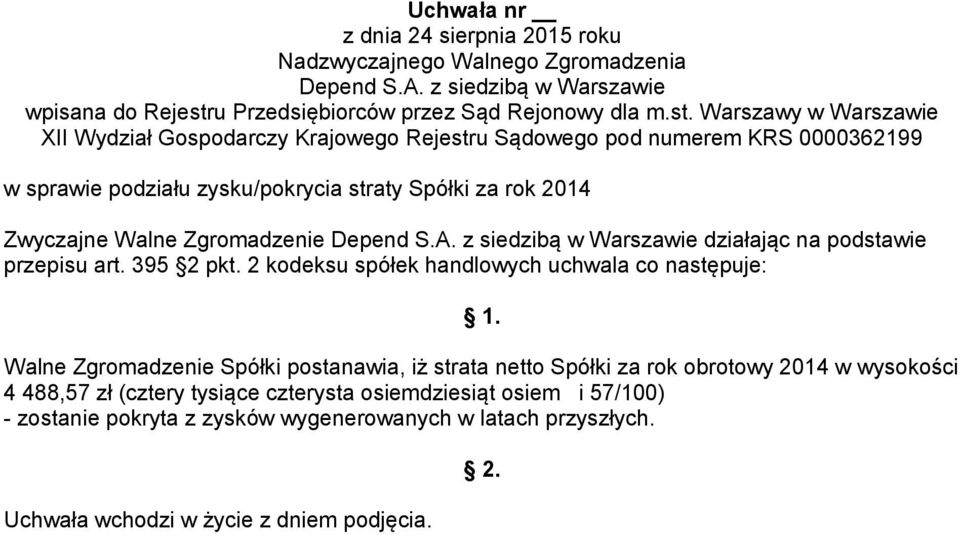 Uchwała nr __
z dnia 24 sierpnia 2015 roku
Nadzwyczajnego Walnego Zgromadzenia
Depend S.A. z siedzibą w Warszawie
wpisana do Rejestru Przedsiębiorców przez Sąd Rejonowy dla m.st. Warszawy w Warszawie
XII Wydział Gospodarczy Krajowego Rejestru Sądowego pod numerem KRS 0000362199

w sprawie podziału zysku/pokrycia straty Spółki za rok 2014

Zwyczajne Walne Zgromadzenie Depend S.A. z siedzibą w Warszawie działając na podstawie przepisu art. 395 §2 pkt. 2 kodeksu spółek handlowych uchwala co następuje:

§ 1.

Walne Zgromadzenie Spółki postanawia, iż strata netto Spółki za rok obrotowy 2014 w wysokości 4 488,57 zł (cztery tysiące czterysta osiemdziesiąt osiem i 57/100)
- zostanie pokryta z zysków wygenerowanych w latach przyszłych.

§ 2.

Uchwała wchodzi w życie z dniem podjęcia.